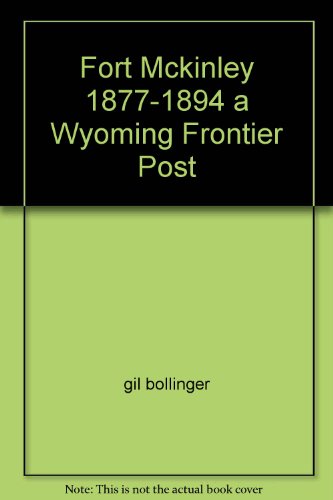 Fort Mckinley 1877-1894 a Wyoming Frontier Post

gil bollinger

Note: This is not the actual book cover